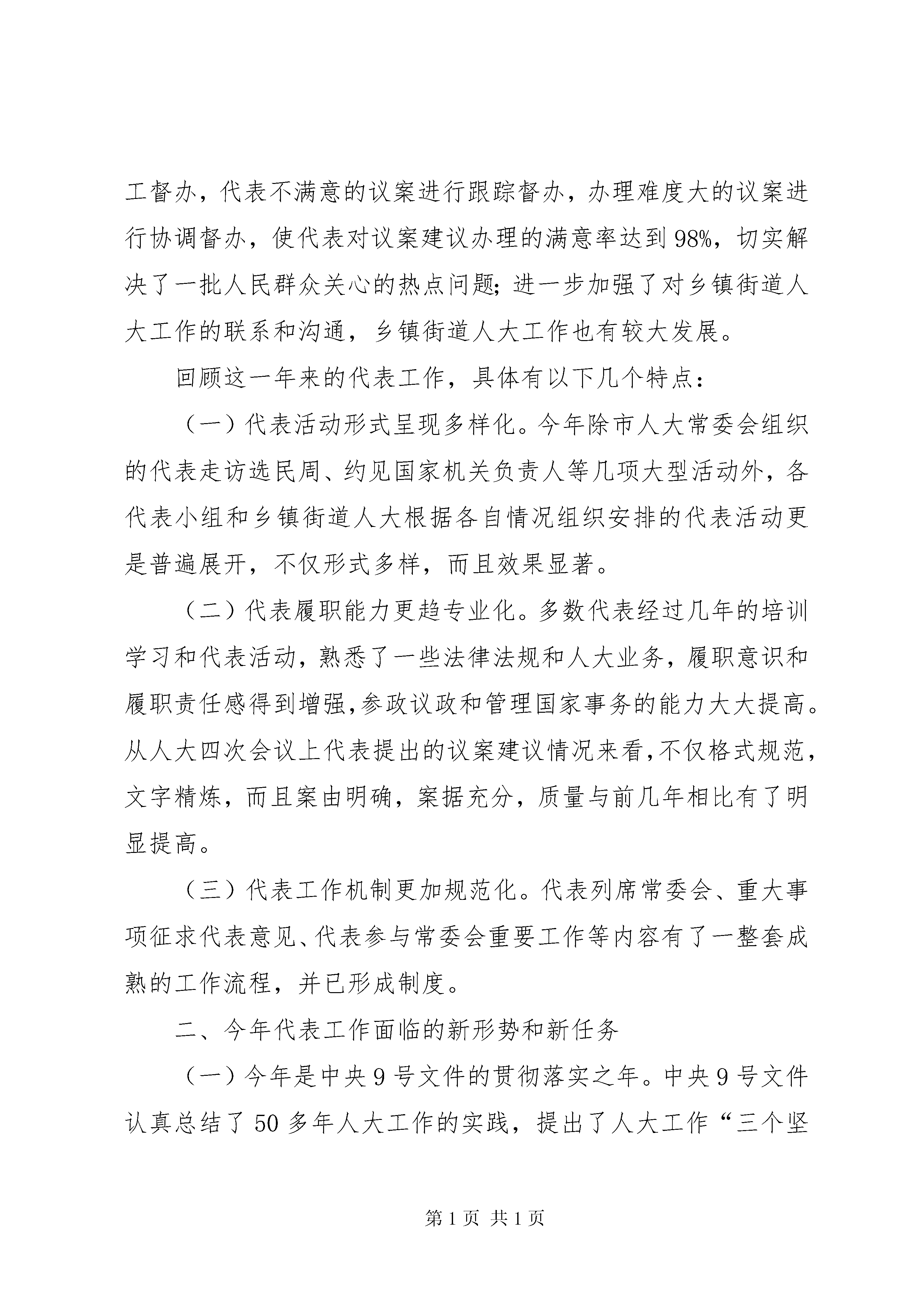 工督办，代表不满意的议案进行跟踪督办，办理难度大的议案进行协调督办，使代表对议案建议办理的满意率达到98%，切实解决了一批人民群众关心的热点问题;进一步加强了对乡镇街道人大工作的联系和沟通，乡镇街道人大工作也有较大发展。

回顾这一年来的代表工作，具体有以下几个特点：

（一）代表活动形式呈现多样化。今年除市人大常委会组织的代表走访选民周、约见国家机关负责人等几项大型活动外，各代表小组和乡镇街道人大根据各自情况组织安排的代表活动更是普遍展开，不仅形式多样，而且效果显著。

（二）代表履职能力更趋专业化。多数代表经过几年的培训学习和代表活动，熟悉了一些法律法规和人大业务，履职意识和履职责任感得到增强,参政议政和管理国家事务的能力大大提高。从人大四次会议上代表提出的议案建议情况来看,不仅格式规范，文字精炼，而且案由明确，案据充分，质量与前几年相比有了明显提高。

（三）代表工作机制更加规范化。代表列席常委会、重大事项征求代表意见、代表参与常委会重要工作等内容有了一整套成熟的工作流程，并已形成制度。

二、今年代表工作面临的新形势和新任务

（一）今年是中央9号文件的贯彻落实之年。中央9号文件认真总结了50多年人大工作的实践，提出了人大工作“三个坚

第1页 共1页